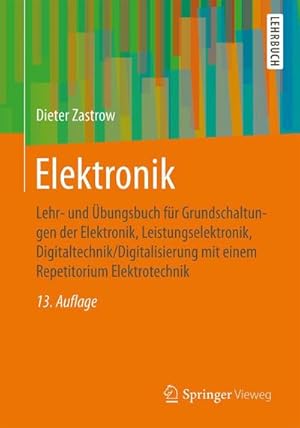 LEHRBUCH

Dieter Zastrow

Elektronik

Lehr- und Übungsbuch für Grundschaltungen der Elektronik, Leistungselektronik, Digitaltechnik/Digitalisierung mit einem Repetitorium Elektrotechnik

13. Auflage

Springer Vieweg